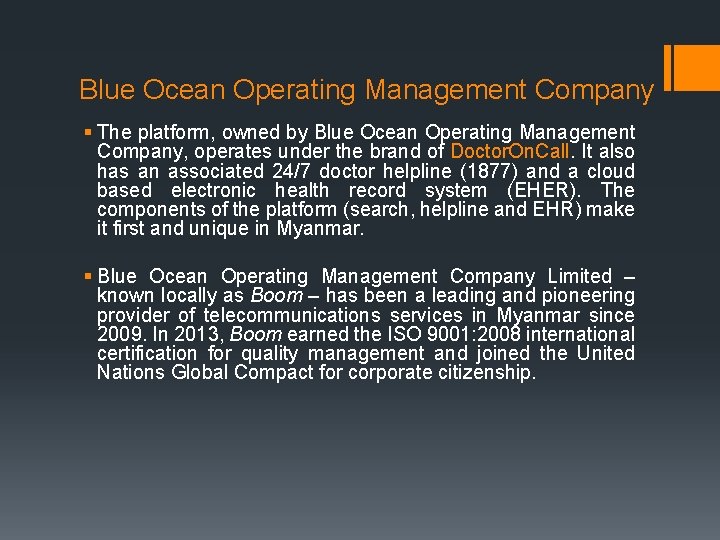 Blue Ocean Operating Management Company

▪ The platform, owned by Blue Ocean Operating Management Company, operates under the brand of DoctorOnCall. It also has an associated 24/7 doctor helpline (1877) and a cloud based electronic health record system (EHER). The components of the platform (search, helpline and EHR) make it first and unique in Myanmar.

▪ Blue Ocean Operating Management Company Limited – known locally as Boom – has been a leading and pioneering provider of telecommunications services in Myanmar since 2009. In 2013, Boom earned the ISO 9001:2008 international certification for quality management and joined the United Nations Global Compact for corporate citizenship.